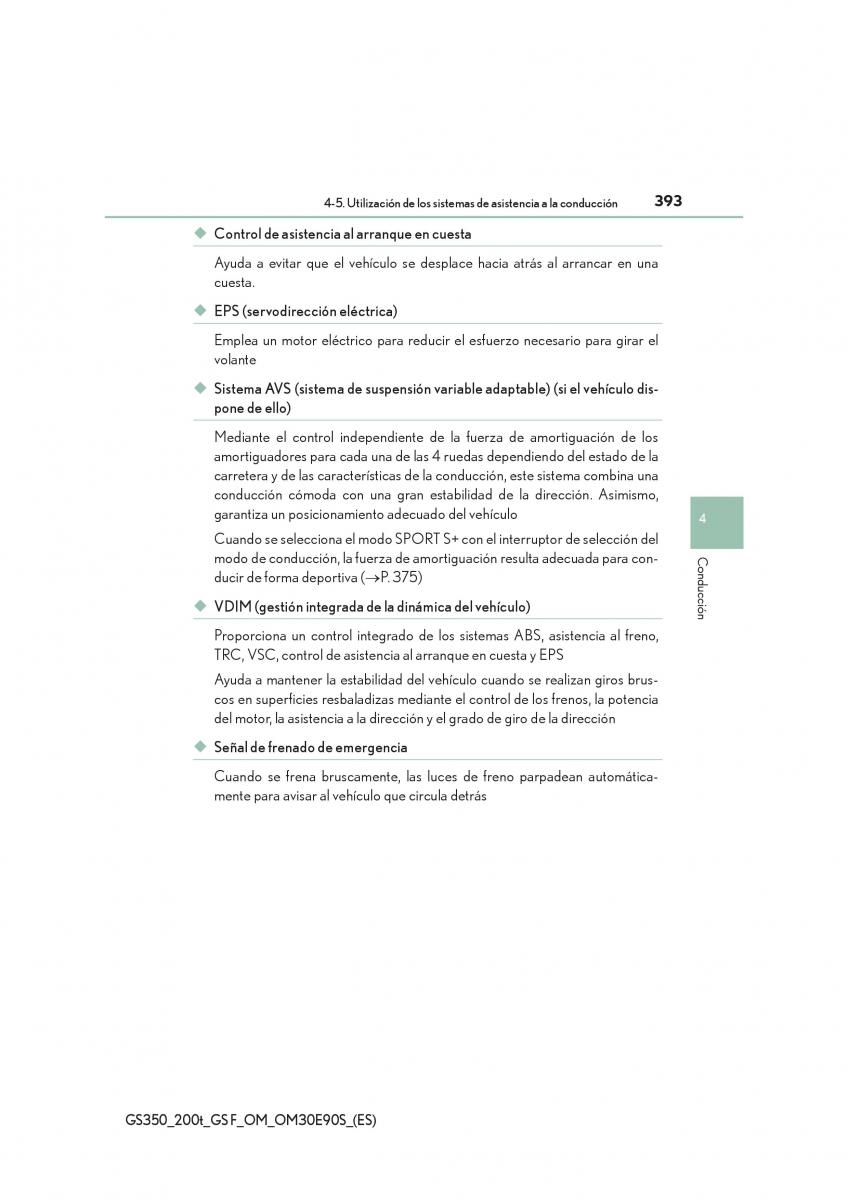 4-5. Utilización de los sistemas de asistencia a la conducción 393

◆ Control de asistencia al arranque en cuesta

Ayuda a evitar que el vehículo se desplace hacia atrás al arrancar en una cuesta.

◆ EPS (servodirección eléctrica)

Emplea un motor eléctrico para reducir el esfuerzo necesario para girar el volante

◆ Sistema AVS (sistema de suspensión variable adaptable) (si el vehículo dispone de ello)

Mediante el control independiente de la fuerza de amortiguación de los amortiguadores para cada una de las 4 ruedas dependiendo del estado de la carretera y de las características de la conducción, este sistema combina una conducción cómoda con una gran estabilidad de la dirección. Asimismo, garantiza un posicionamiento adecuado del vehículo

Cuando se selecciona el modo SPORT S+ con el interruptor de selección del modo de conducción, la fuerza de amortiguación resulta adecuada para conducir de forma deportiva (→P. 375)

◆ VDIM (gestión integrada de la dinámica del vehículo)

Proporciona un control integrado de los sistemas ABS, asistencia al freno, TRC, VSC, control de asistencia al arranque en cuesta y EPS

Ayuda a mantener la estabilidad del vehículo cuando se realizan giros bruscos en superficies resbaladizas mediante el control de los frenos, la potencia del motor, la asistencia a la dirección y el grado de giro de la dirección

◆ Señal de frenado de emergencia

Cuando se frena bruscamente, las luces de freno parpadean automáticamente para avisar al vehículo que circula detrás

4

Conducción

GS350_200t_GS F_OM_OM30E90S_(ES)